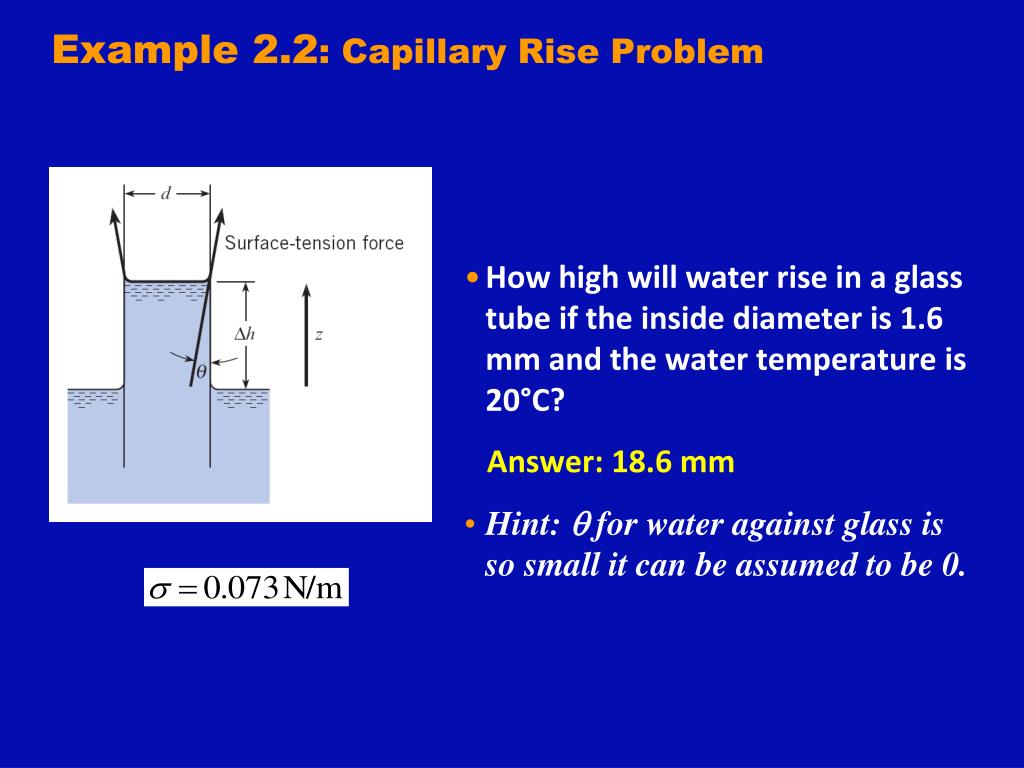 Example 2.2: Capillary Rise Problem

$d$

Surface-tension force

$\Delta h$

$z$

$\theta$

$\sigma = 0.073\,\text{N/m}$

• How high will water rise in a glass tube if the inside diameter is 1.6 mm and the water temperature is 20°C?

Answer: 18.6 mm

• Hint: $\theta$ for water against glass is so small it can be assumed to be 0.